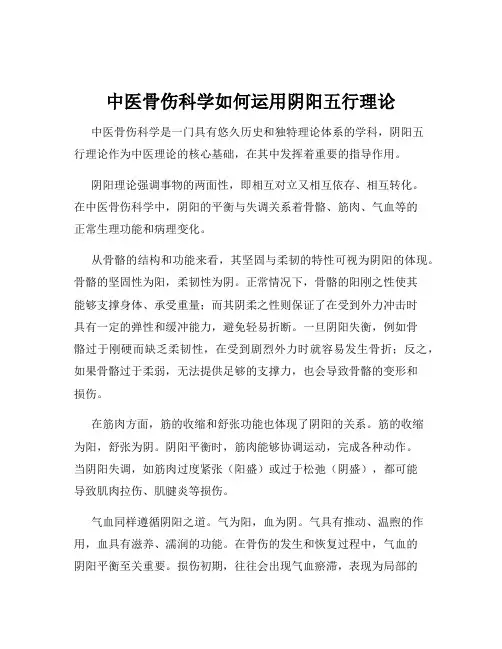 中医骨伤科学如何运用阴阳五行理论

中医骨伤科学是一门具有悠久历史和独特理论体系的学科，阴阳五行理论作为中医理论的核心基础，在其中发挥着重要的指导作用。

阴阳理论强调事物的两面性，即相互对立又相互依存、相互转化。在中医骨伤科学中，阴阳的平衡与失调关系着骨骼、筋肉、气血等的正常生理功能和病理变化。

从骨骼的结构和功能来看，其坚固与柔韧的特性可视为阴阳的体现。骨骼的坚固性为阳，柔韧性为阴。正常情况下，骨骼的阳刚之性使其能够支撑身体、承受重量；而其阴柔之性则保证了在受到外力冲击时具有一定的弹性和缓冲能力，避免轻易折断。一旦阴阳失衡，例如骨骼过于刚硬而缺乏柔韧性，在受到剧烈外力时就容易发生骨折；反之，如果骨骼过于柔弱，无法提供足够的支撑力，也会导致骨骼的变形和损伤。

在筋肉方面，筋的收缩和舒张功能也体现了阴阳的关系。筋的收缩为阳，舒张为阴。阴阳平衡时，筋肉能够协调运动，完成各种动作。当阴阳失调，如筋肉过度紧张（阳盛）或过于松弛（阴盛），都可能导致肌肉拉伤、肌腱炎等损伤。

气血同样遵循阴阳之道。气为阳，血为阴。气具有推动、温煦的作用，血具有滋养、濡润的功能。在骨伤的发生和恢复过程中，气血的阴阳平衡至关重要。损伤初期，往往会出现气血瘀滞，表现为局部的